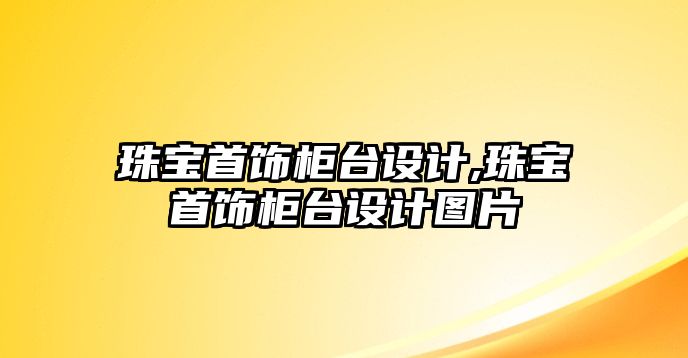 珠宝首饰柜台设计,珠宝首饰柜台设计图片